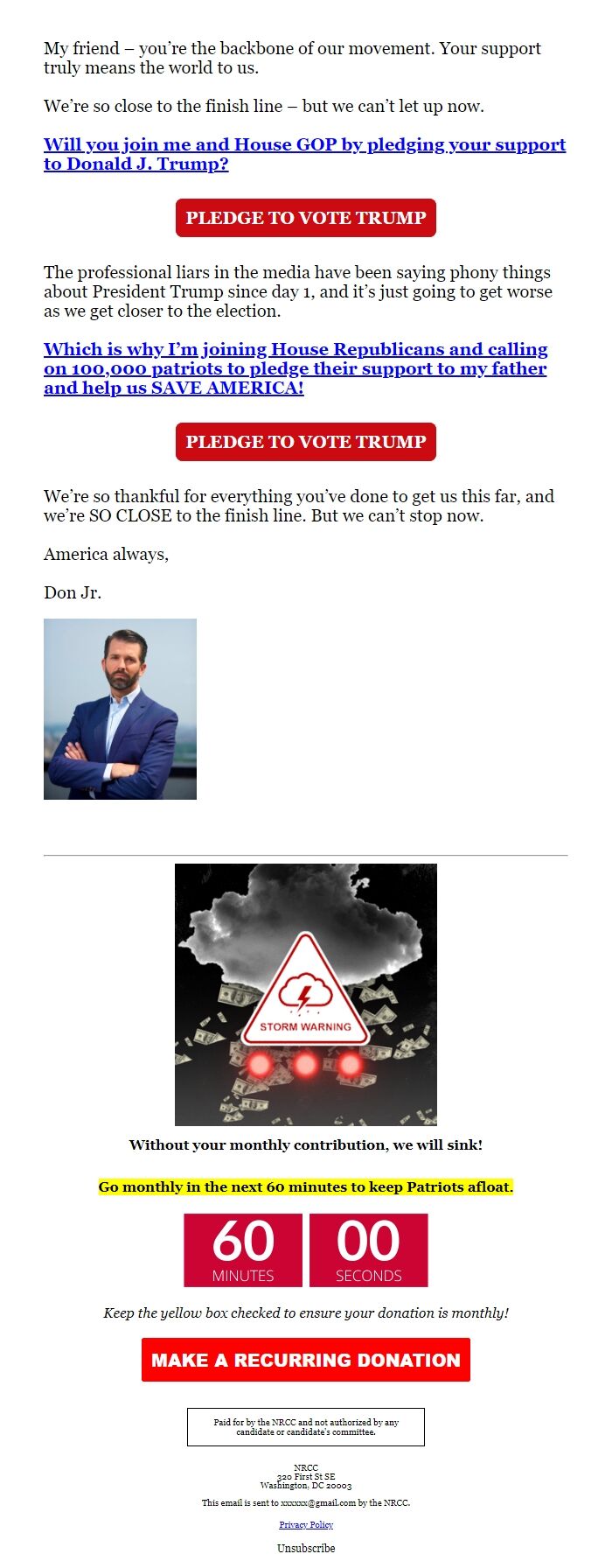 My friend – you're the backbone of our movement. Your support truly means the world to us.

We're so close to the finish line – but we can't let up now.

Will you join me and House GOP by pledging your support to Donald J. Trump?

PLEDGE TO VOTE TRUMP

The professional liars in the media have been saying phony things about President Trump since day 1, and it's just going to get worse as we get closer to the election.

Which is why I'm joining House Republicans and calling on 100,000 patriots to pledge their support to my father and help us SAVE AMERICA!

PLEDGE TO VOTE TRUMP

We're so thankful for everything you've done to get us this far, and we're SO CLOSE to the finish line. But we can't stop now.

America always,

Don Jr.

STORM WARNING

Without your monthly contribution, we will sink!

Go monthly in the next 60 minutes to keep Patriots afloat.

60 MINUTES 00 SECONDS

Keep the yellow box checked to ensure your donation is monthly!

MAKE A RECURRING DONATION

Paid for by the NRCC and not authorized by any candidate or candidate's committee.

NRCC
320 First St SE
Washington, DC 20003

This email is sent to xxxxxx@gmail.com by the NRCC.

Privacy Policy

Unsubscribe